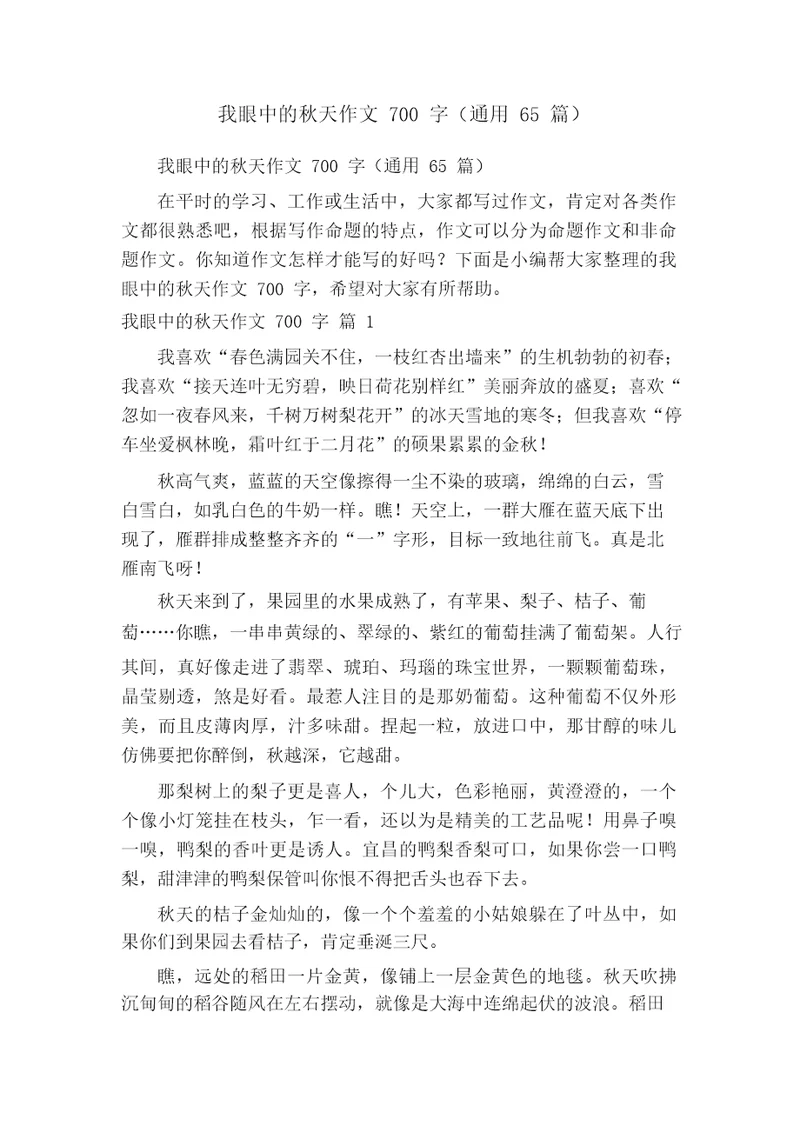 我眼中的秋天作文 700 字（通用 65 篇）

我眼中的秋天作文 700 字（通用 65 篇）

在平时的学习、工作或生活中，大家都写过作文，肯定对各类作文都很熟悉吧，根据写作命题的特点，作文可以分为命题作文和非命题作文。你知道作文怎样才能写的好吗？下面是小编帮大家整理的我眼中的秋天作文 700 字，希望对大家有所帮助。

我眼中的秋天作文 700 字 篇 1

我喜欢“春色满园关不住，一枝红杏出墙来”的生机勃勃的初春；我喜欢“接天连叶无穷碧，映日荷花别样红”美丽奔放的盛夏；喜欢“忽如一夜春风来，千树万树梨花开”的冰天雪地的寒冬；但我喜欢“停车坐爱枫林晚，霜叶红于二月花”的硕果累累的金秋！

秋高气爽，蓝蓝的天空像擦得一尘不染的玻璃，绵绵的白云，雪白雪白，如乳白色的牛奶一样。瞧！天空上，一群大雁在蓝天底下出现了，雁群排成整整齐齐的“一”字形，目标一致地往前飞。真是北雁南飞呀！

秋天来到了，果园里的水果成熟了，有苹果、梨子、桔子、葡萄……你瞧，一串串黄绿的、翠绿的、紫红的葡萄挂满了葡萄架。人行其间，真好像走进了翡翠、琥珀、玛瑙的珠宝世界，一颗颗葡萄珠，晶莹剔透，煞是好看。最惹人注目的是那奶葡萄。这种葡萄不仅外形美，而且皮薄肉厚，汁多味甜。捏起一粒，放进口中，那甘醇的味儿仿佛要把你醉倒，秋越深，它越甜。

那梨树上的梨子更是喜人，个儿大，色彩艳丽，黄澄澄的，一个个像小灯笼挂在枝头，乍一看，还以为是精美的工艺品呢！用鼻子嗅一嗅，鸭梨的香叶更是诱人。宜昌的鸭梨香梨可口，如果你尝一口鸭梨，甜津津的鸭梨保管叫你恨不得把舌头也吞下去。

秋天的桔子金灿灿的，像一个个羞羞的小姑娘躲在了叶丛中，如果你们到果园去看桔子，肯定垂涎三尺。

瞧，远处的稻田一片金黄，像铺上一层金黄色的地毯。秋天吹拂沉甸甸的稻谷随风在左右摆动，就像是大海中连绵起伏的波浪。稻田